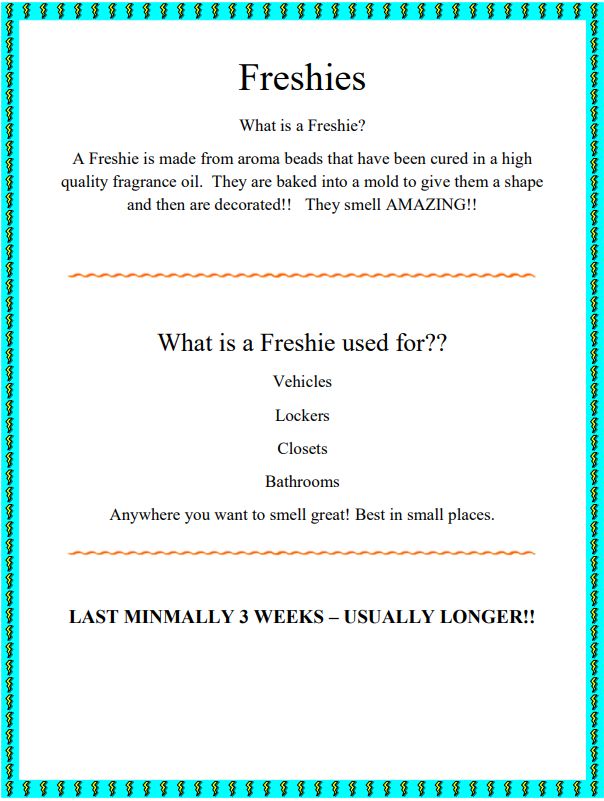 Freshies

What is a Freshie?

A Freshie is made from aroma beads that have been cured in a high quality fragrance oil. They are baked into a mold to give them a shape and then are decorated!! They smell AMAZING!!

What is a Freshie used for??

Vehicles

Lockers

Closets

Bathrooms

Anywhere you want to smell great! Best in small places.

LAST MINMALLY 3 WEEKS – USUALLY LONGER!!